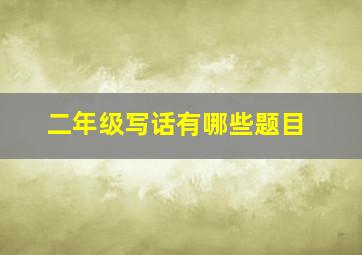 二年级写话有哪些题目